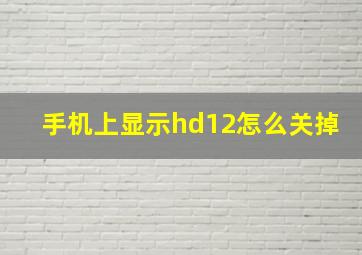 手机上显示hd12怎么关掉